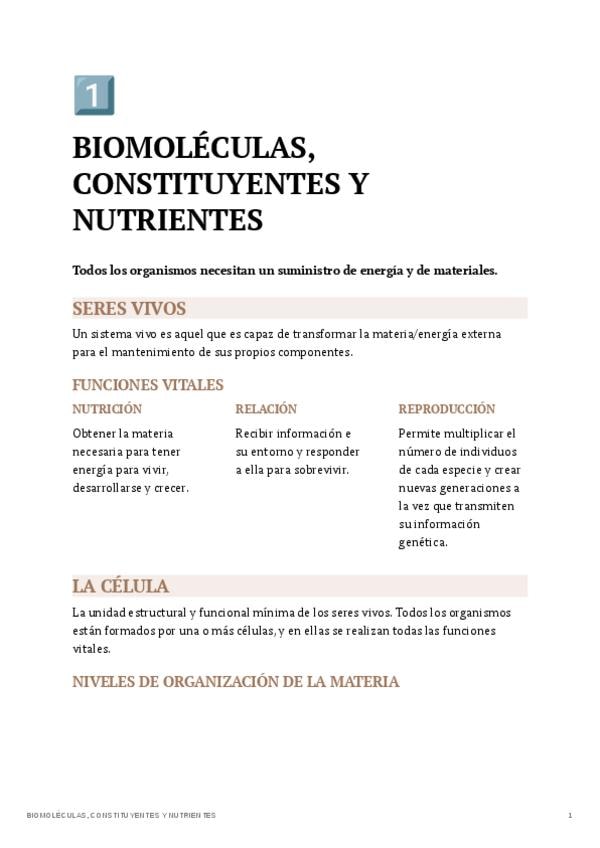 1

BIOMOLÉCULAS, CONSTITUYENTES Y NUTRIENTES

Todos los organismos necesitan un suministro de energía y de materiales.

SERES VIVOS

Un sistema vivo es aquel que es capaz de transformar la materia/energía externa para el mantenimiento de sus propios componentes.

FUNCIONES VITALES

NUTRICIÓN

Obtener la materia necesaria para tener energía para vivir, desarrollarse y crecer.

RELACIÓN

Recibir información e su entorno y responder a ella para sobrevivir.

REPRODUCCIÓN

Permite multiplicar el número de individuos de cada especie y crear nuevas generaciones a la vez que transmiten su información genética.

LA CÉLULA

La unidad estructural y funcional mínima de los seres vivos. Todos los organismos están formados por una o más células, y en ellas se realizan todas las funciones vitales.

NIVELES DE ORGANIZACIÓN DE LA MATERIA

BIOMOLÉCULAS, CONSTITUYENTES Y NUTRIENTES

1